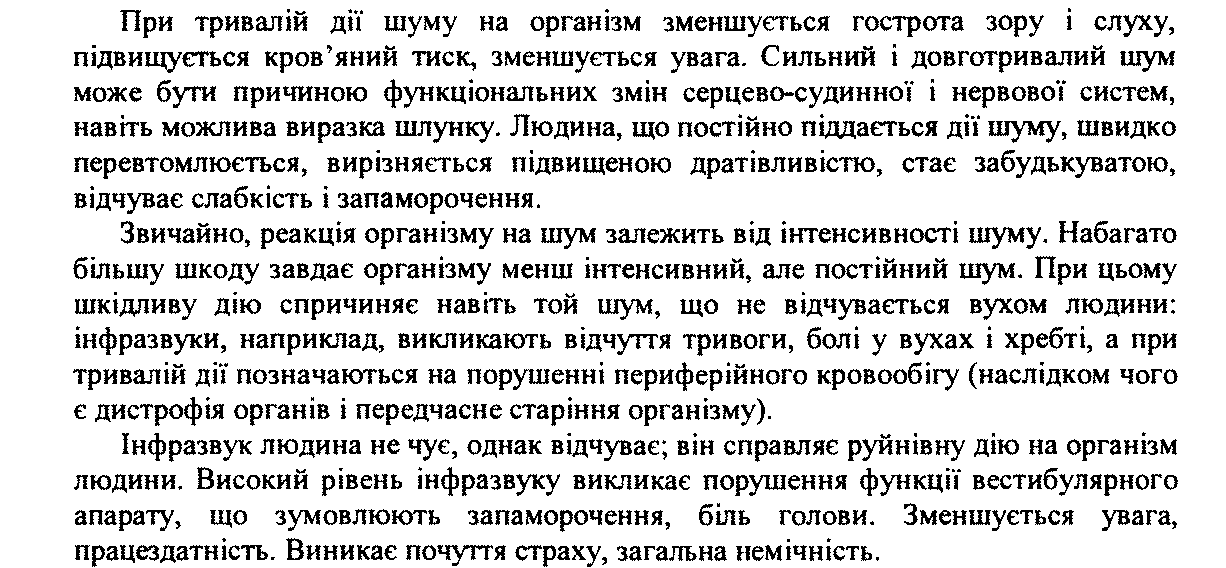 При тривалій дії шуму на організм зменшується гострота зору і слуху, підвищується кров'яний тиск, зменшується увага. Сильний і довготривалий шум може бути причиною функціональних змін серцево-судинної і нервової систем, навіть можлива виразка шлунку. Людина, що постійно піддається дії шуму, швидко перевтомлюється, вирізняється підвищеною дратівливістю, стає забудькуватою, відчуває слабкість і запаморочення.

Звичайно, реакція організму на шум залежить від інтенсивності шуму. Набагато більшу шкоду завдає організму менш інтенсивний, але постійний шум. При цьому шкідливу дію спричиняє навіть той шум, що не відчувається вухом людини: інфразвуки, наприклад, викликають відчуття тривоги, болі у вухах і хребті, а при тривалій дії позначаються на порушенні периферійного кровообігу (наслідком чого є дистрофія органів і передчасне старіння організму).

Інфразвук людина не чує, однак відчуває; він справляє руйнівну дію на організм людини. Високий рівень інфразвуку викликає порушення функції вестибулярного апарату, що зумовлюють запаморочення, біль голови. Зменшується увага, працездатність. Виникає почуття страху, загальна немічність.